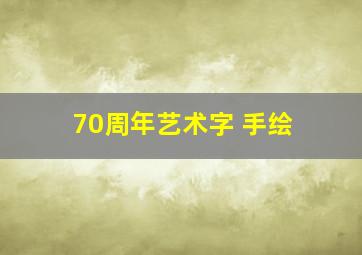 70周年艺术字 手绘